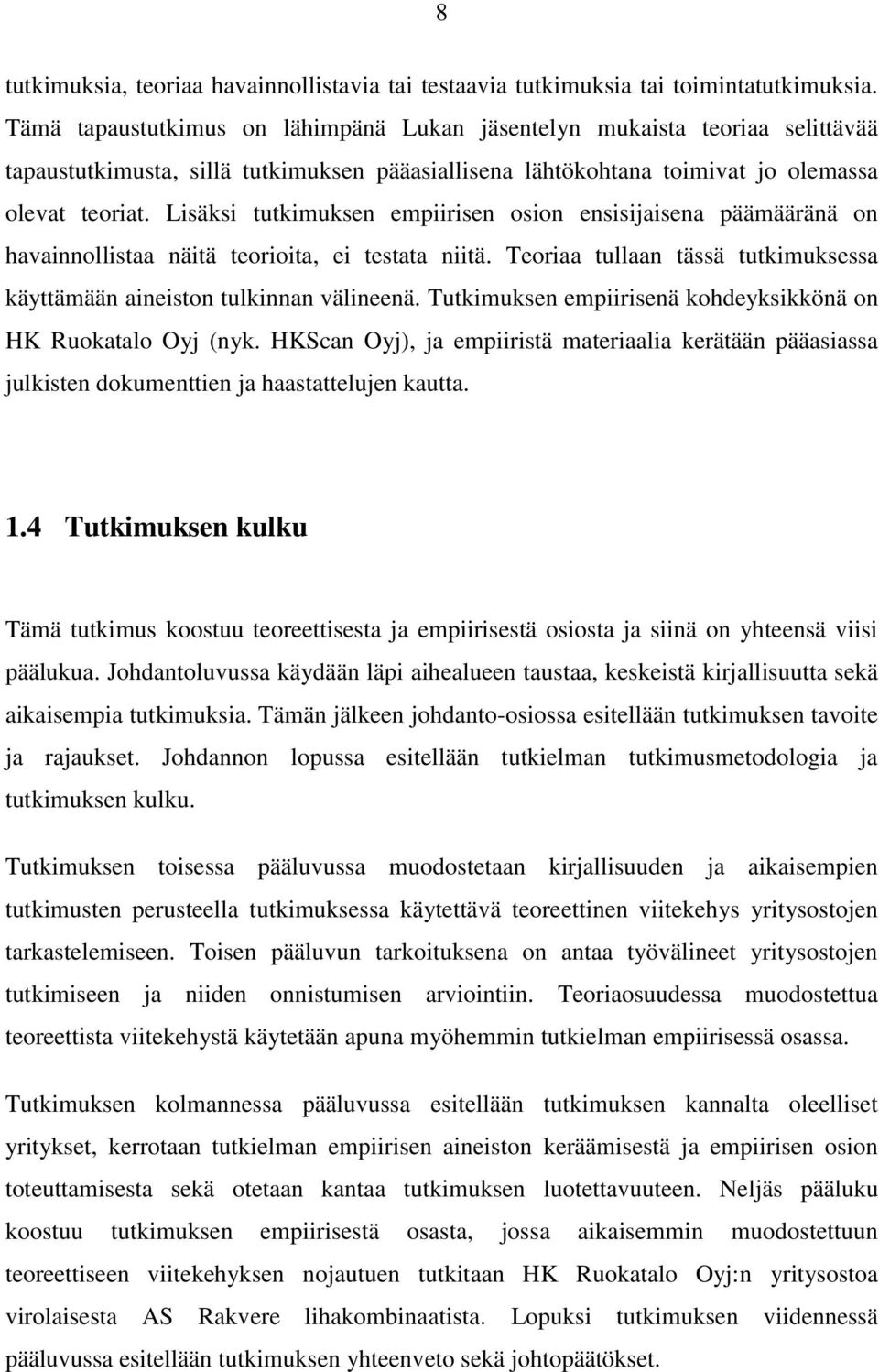 8

tutkimuksia, teoriaa havainnollistavia tai testaavia tutkimuksia tai toimintatutkimuksia. Tämä tapaustutkimus on lähimpänä Lukan jäsentelyn mukaista teoriaa selittävää tapaustutkimusta, sillä tutkimuksen pääasiallisena lähtökohtana toimivat jo olemassa olevat teoriat. Lisäksi tutkimuksen empiirisen osion ensisijaisena päämääränä on havainnollistaa näitä teorioita, ei testata niitä. Teoriaa tullaan tässä tutkimuksessa käyttämään aineiston tulkinnan välineenä. Tutkimuksen empiirisenä kohdeyksikkönä on HK Ruokatalo Oyj (nyk. HKScan Oyj), ja empiiristä materiaalia kerätään pääasiassa julkisten dokumenttien ja haastattelujen kautta.

1.4 Tutkimuksen kulku

Tämä tutkimus koostuu teoreettisesta ja empiirisestä osiosta ja siinä on yhteensä viisi päälukua. Johdantoluvussa käydään läpi aihealueen taustaa, keskeistä kirjallisuutta sekä aikaisempia tutkimuksia. Tämän jälkeen johdanto-osiossa esitellään tutkimuksen tavoite ja rajaukset. Johdannon lopussa esitellään tutkielman tutkimusmetodologia ja tutkimuksen kulku.

Tutkimuksen toisessa pääluvussa muodostetaan kirjallisuuden ja aikaisempien tutkimusten perusteella tutkimuksessa käytettävä teoreettinen viitekehys yritysostojen tarkastelemiseen. Toisen pääluvun tarkoituksena on antaa työvälineet yritysostojen tutkimiseen ja niiden onnistumisen arviointiin. Teoriaosuudessa muodostettua teoreettista viitekehystä käytetään apuna myöhemmin tutkielman empiirisessä osassa.

Tutkimuksen kolmannessa pääluvussa esitellään tutkimuksen kannalta oleelliset yritykset, kerrotaan tutkielman empiirisen aineiston keräämisestä ja empiirisen osion toteuttamisesta sekä otetaan kantaa tutkimuksen luotettavuuteen. Neljäs pääluku koostuu tutkimuksen empiirisestä osasta, jossa aikaisemmin muodostettuun teoreettiseen viitekehyksen nojautuen tutkitaan HK Ruokatalo Oyj:n yritysostoa virolaisesta AS Rakvere lihakombinaatista. Lopuksi tutkimuksen viidennessä pääluvussa esitellään tutkimuksen yhteenveto sekä johtopäätökset.